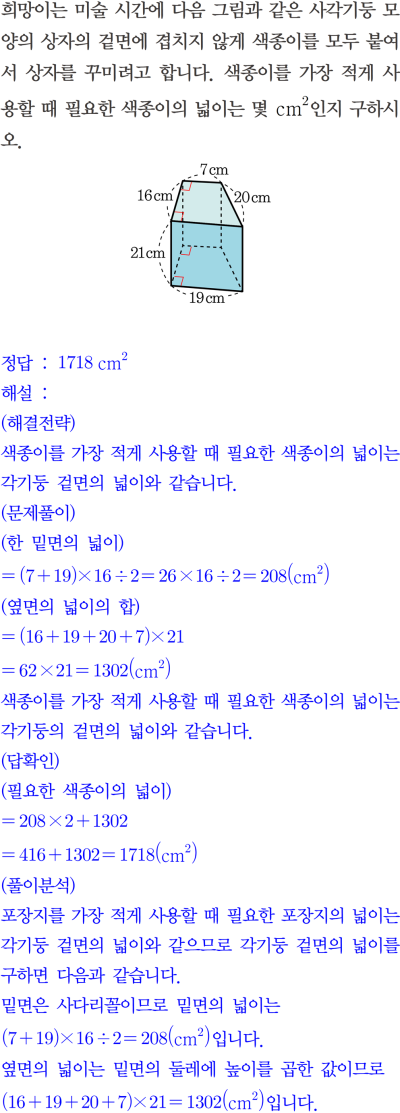 희망이는 미술 시간에 다음 그림과 같은 사각기둥 모양의 상자의 겉면에 겹치지 않게 색종이를 모두 붙여서 상자를 꾸미려고 합니다. 색종이를 가장 적게 사용할 때 필요한 색종이의 넓이는 몇 $cm^2$인지 구하시오.

7cm
16cm
20cm
21cm
19cm

정답 : $1718\ cm^2$
해설 :
(해결전략)
색종이를 가장 적게 사용할 때 필요한 색종이의 넓이는 각기둥 겉면의 넓이와 같습니다.
(문제풀이)
(한 밑면의 넓이)
$=(7+19)\times16\div2=26\times16\div2=208(cm^2)$
(옆면의 넓이의 합)
$=(16+19+20+7)\times21$
$=62\times21=1302(cm^2)$
색종이를 가장 적게 사용할 때 필요한 색종이의 넓이는 각기둥의 겉면의 넓이와 같습니다.
(답확인)
(필요한 색종이의 넓이)
$=208\times2+1302$
$=416+1302=1718(cm^2)$
(풀이분석)
포장지를 가장 적게 사용할 때 필요한 포장지의 넓이는 각기둥 겉면의 넓이와 같으므로 각기둥 겉면의 넓이를 구하면 다음과 같습니다.
밑면은 사다리꼴이므로 밑면의 넓이는 $(7+19)\times16\div2=208(cm^2)$입니다.
옆면의 넓이는 밑면의 둘레에 높이를 곱한 값이므로 $(16+19+20+7)\times21=1302(cm^2)$입니다.